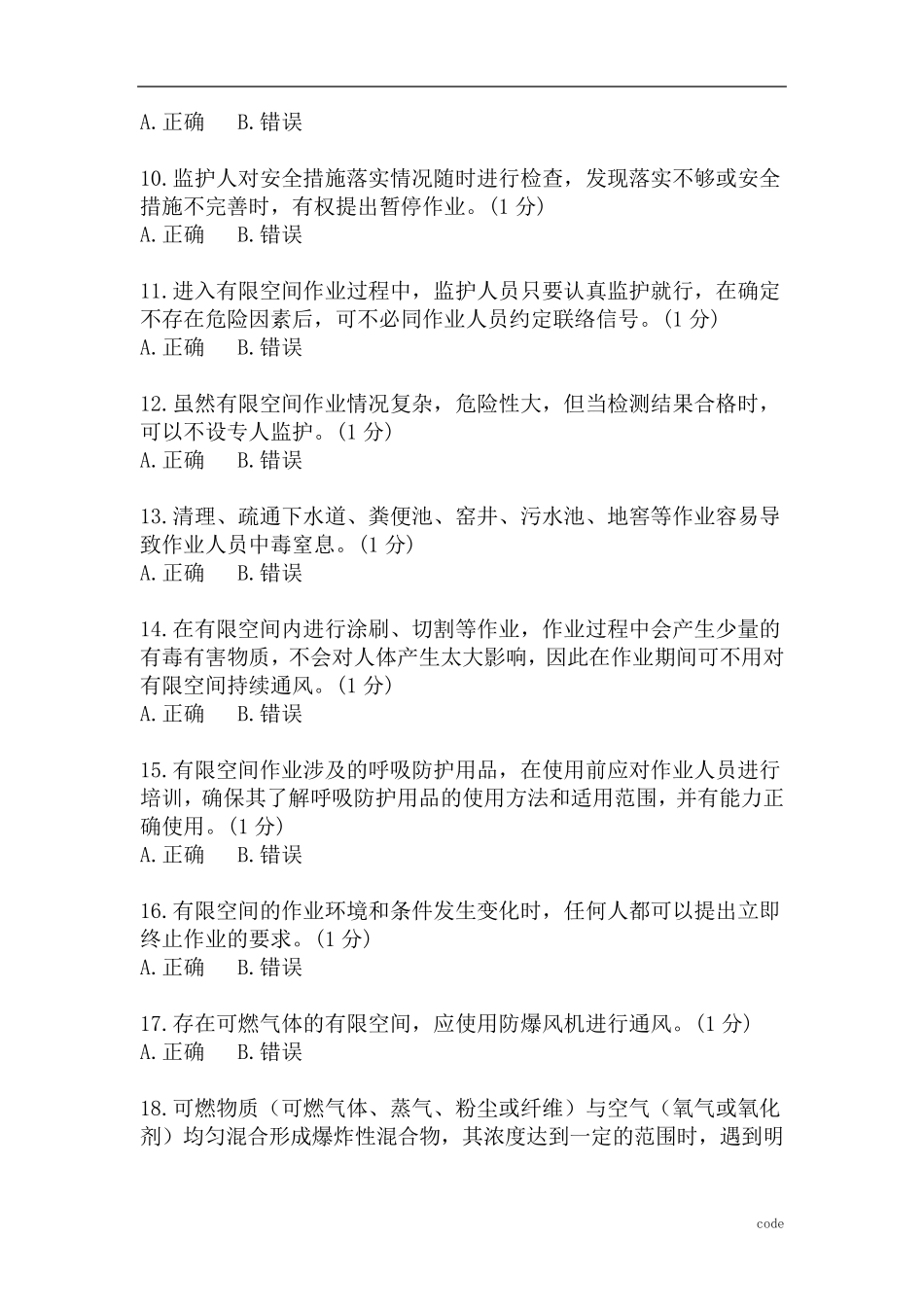 A. 正确　B. 错误

10. 监护人对安全措施落实情况随时进行检查，发现落实不够或安全措施不完善时，有权提出暂停作业。(1 分)
A. 正确　B. 错误

11. 进入有限空间作业过程中，监护人员只要认真监护就行，在确定不存在危险因素后，可不必同作业人员约定联络信号。(1 分)
A. 正确　B. 错误

12. 虽然有限空间作业情况复杂，危险性大，但当检测结果合格时，可以不设专人监护。(1 分)
A. 正确　B. 错误

13. 清理、疏通下水道、粪便池、窑井、污水池、地窖等作业容易导致作业人员中毒窒息。(1 分)
A. 正确　B. 错误

14. 在有限空间内进行涂刷、切割等作业，作业过程中会产生少量的有毒有害物质，不会对人体产生太大影响，因此在作业期间可不用对有限空间持续通风。(1 分)
A. 正确　B. 错误

15. 有限空间作业涉及的呼吸防护用品，在使用前应对作业人员进行培训，确保其了解呼吸防护用品的使用方法和适用范围，并有能力正确使用。(1 分)
A. 正确　B. 错误

16. 有限空间的作业环境和条件发生变化时，任何人都可以提出立即终止作业的要求。(1 分)
A. 正确　B. 错误

17. 存在可燃气体的有限空间，应使用防爆风机进行通风。(1 分)
A. 正确　B. 错误

18. 可燃物质（可燃气体、蒸气、粉尘或纤维）与空气（氧气或氧化剂）均匀混合形成爆炸性混合物，其浓度达到一定的范围时，遇到明

code